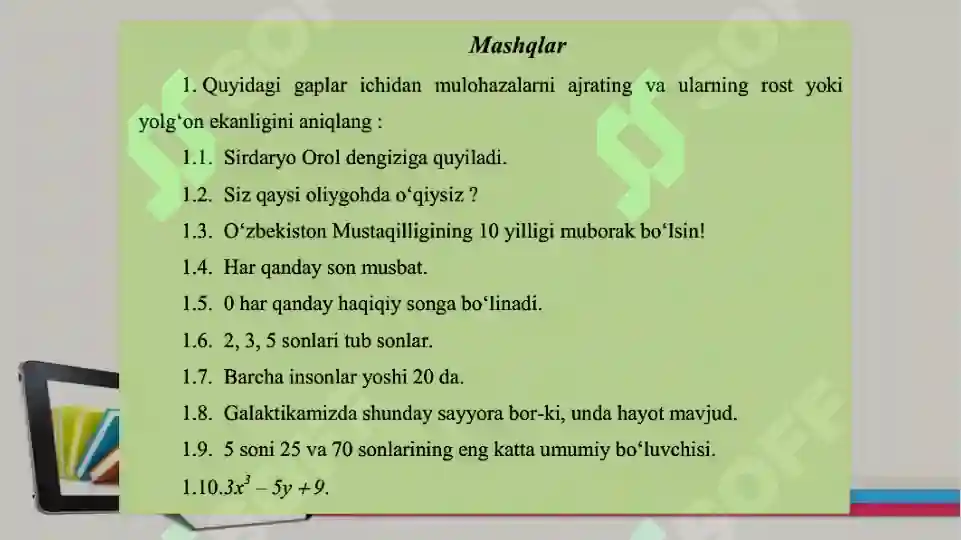 Mashqlar

1. Quyidagi gaplar ichidan mulohazalarni ajrating va ularning rost yoki yolg‘on ekanligini aniqlang :

1.1. Sirdaryo Orol dengiziga quyiladi.

1.2. Siz qaysi oliygohda o‘qiysiz ?

1.3. O‘zbekiston Mustaqilligining 10 yilligi muborak bo‘lsin!

1.4. Har qanday son musbat.

1.5. 0 har qanday haqiqiy songa bo‘linadi.

1.6. 2, 3, 5 sonlari tub sonlar.

1.7. Barcha insonlar yoshi 20 da.

1.8. Galaktikamizda shunday sayyora bor-ki, unda hayot mavjud.

1.9. 5 soni 25 va 70 sonlarining eng katta umumiy bo‘luvchisi.

1.10. $3x^3 - 5y + 9$.